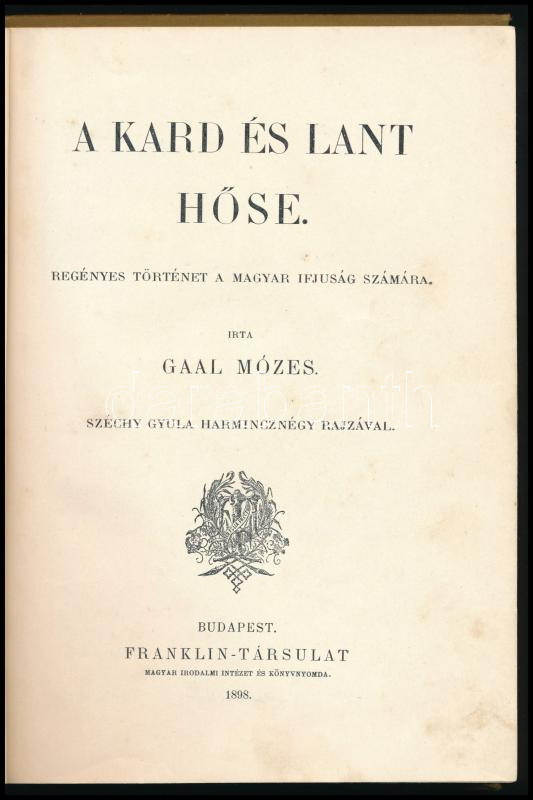 A KARD ÉS LANT

HŐSE.

REGÉNYES TÖRTÉNET A MAGYAR IFJUSÁG SZÁMÁRA.

IRTA

GAAL MÓZES.

SZÉCHY GYULA HARMINCZNÉGY RAJZÁVAL.

BUDAPEST.

FRANKLIN-TÁRSULAT

MAGYAR IRODALMI INTÉZET ÉS KÖNYVNYOMDA.

1898.

darabanth